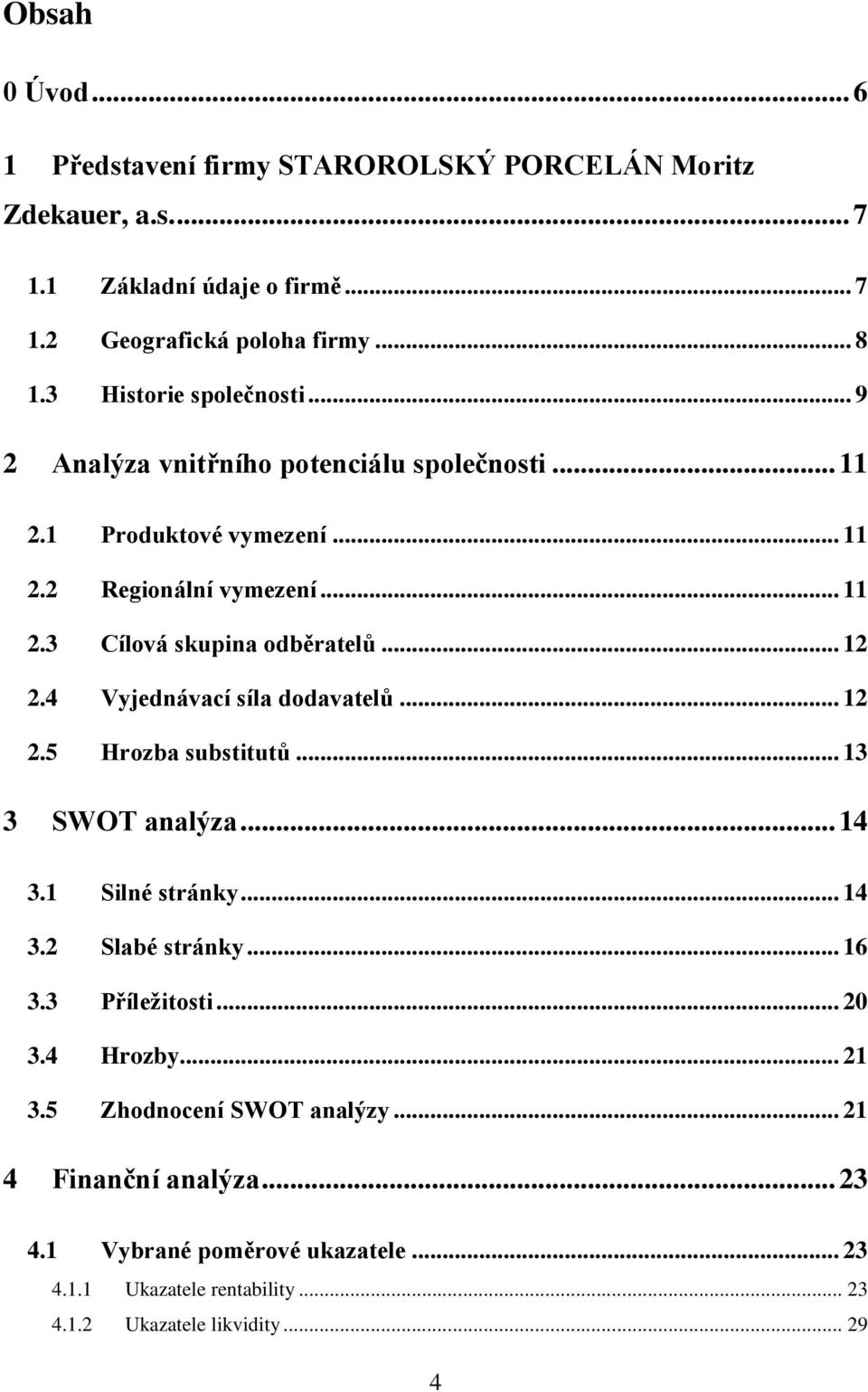 Obsah

0 Úvod ... 6

1 Představení firmy STAROROLSKÝ PORCELÁN Moritz Zdekauer, a.s. ... 7

1.1 Základní údaje o firmě ... 7

1.2 Geografická poloha firmy ... 8

1.3 Historie společnosti ... 9

2 Analýza vnitřního potenciálu společnosti ... 11

2.1 Produktové vymezení ... 11

2.2 Regionální vymezení ... 11

2.3 Cílová skupina odběratelů ... 12

2.4 Vyjednávací síla dodavatelů ... 12

2.5 Hrozba substitutů ... 13

3 SWOT analýza ... 14

3.1 Silné stránky ... 14

3.2 Slabé stránky ... 16

3.3 Příležitosti ... 20

3.4 Hrozby ... 21

3.5 Zhodnocení SWOT analýzy ... 21

4 Finanční analýza ... 23

4.1 Vybrané poměrové ukazatele ... 23

4.1.1 Ukazatele rentability ... 23

4.1.2 Ukazatele likvidity ... 29

4